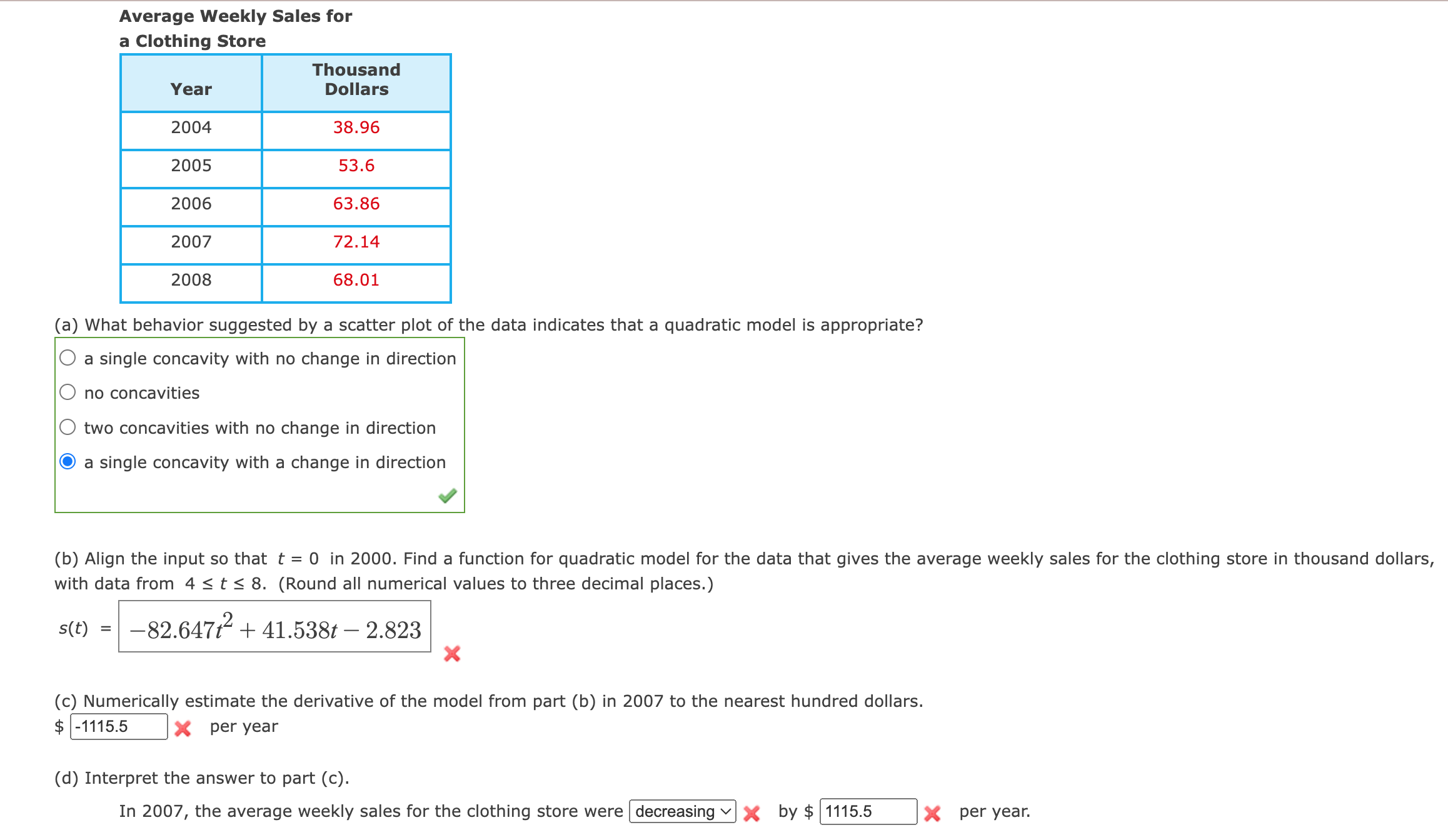 Average Weekly Sales for a Clothing Store

| Year | Thousand Dollars |
|---|---|
| 2004 | 38.96 |
| 2005 | 53.6 |
| 2006 | 63.86 |
| 2007 | 72.14 |
| 2008 | 68.01 |

(a) What behavior suggested by a scatter plot of the data indicates that a quadratic model is appropriate?

a single concavity with no change in direction

no concavities

two concavities with no change in direction

a single concavity with a change in direction

(b) Align the input so that $t = 0$ in 2000. Find a function for quadratic model for the data that gives the average weekly sales for the clothing store in thousand dollars, with data from $4 \le t \le 8$. (Round all numerical values to three decimal places.)

$s(t) = -82.647t^2 + 41.538t - 2.823$

(c) Numerically estimate the derivative of the model from part (b) in 2007 to the nearest hundred dollars.

$ -1115.5 per year

(d) Interpret the answer to part (c).

In 2007, the average weekly sales for the clothing store were decreasing by $ 1115.5 per year.